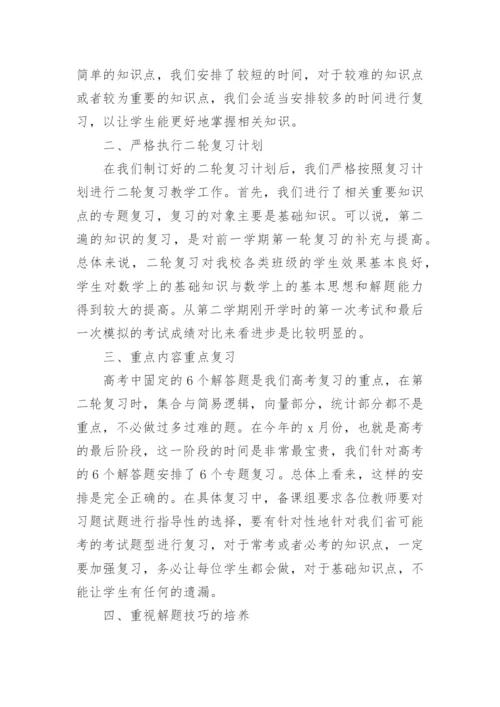 简单的知识点，我们安排了较短的时间，对于较难的知识点或者较为重要的知识点，我们会适当安排较多的时间进行复习，以让学生能更好地掌握相关知识。

二、严格执行二轮复习计划

在我们制订好的二轮复习计划后，我们严格按照复习计划进行二轮复习教学工作。首先，我们进行了相关重要知识点的专题复习，复习的对象主要是基础知识。可以说，第二遍的知识的复习，是对前一学期第一轮复习的补充与提高。总体来说，二轮复习对我校各类班级的学生效果基本良好，学生对数学上的基础知识与数学上的基本思想和解题能力得到较大的提高。从第二学期刚开学时的第一次考试和最后一次模拟的考试成绩对比来看进步是比较明显的。

三、重点内容重点复习

高考中固定的6个解答题是我们高考复习的重点，在第二轮复习时，集合与简易逻辑，向量部分，统计部分都不是重点，不必做过多过难的题。在今年的x月份，也就是高考的最后阶段，这一阶段的时间是非常最宝贵，我们针对高考的6个解答题安排了6个专题复习。总体上看来，这样的安排是完全正确的。在具体复习中，备课组要求各位教师要对习题试题进行指导性的选择，要有针对性地针对我们省可能考的考试题型进行复习，对于常考或者必考的知识点，一定要加强复习，务必让每位学生都会做，对于基础知识点，不能让学生有任何的遗漏。

四、重视解题技巧的培养